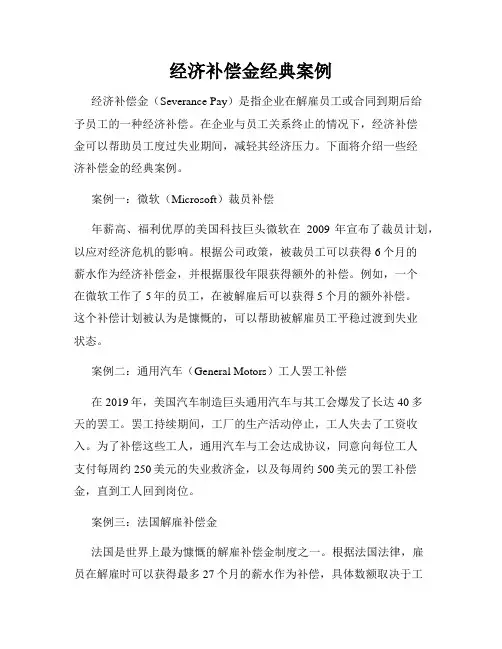 经济补偿金经典案例

经济补偿金（Severance Pay）是指企业在解雇员工或合同到期后给予员工的一种经济补偿。在企业与员工关系终止的情况下，经济补偿金可以帮助员工度过失业期间，减轻其经济压力。下面将介绍一些经济补偿金的经典案例。

案例一：微软（Microsoft）裁员补偿

年薪高、福利优厚的美国科技巨头微软在 2009 年宣布了裁员计划，以应对经济危机的影响。根据公司政策，被裁员工可以获得 6 个月的薪水作为经济补偿金，并根据服役年限获得额外的补偿。例如，一个在微软工作了 5 年的员工，在被解雇后可以获得 5 个月的额外补偿。这个补偿计划被认为是慷慨的，可以帮助被解雇员工平稳过渡到失业状态。

案例二：通用汽车（General Motors）工人罢工补偿

在 2019 年，美国汽车制造巨头通用汽车与其工会爆发了长达 40 多天的罢工。罢工持续期间，工厂的生产活动停止，工人失去了工资收入。为了补偿这些工人，通用汽车与工会达成协议，同意向每位工人支付每周约 250 美元的失业救济金，以及每周约 500 美元的罢工补偿金，直到工人回到岗位。

案例三：法国解雇补偿金

法国是世界上最为慷慨的解雇补偿金制度之一。根据法国法律，雇员在解雇时可以获得最多 27 个月的薪水作为补偿，具体数额取决于工